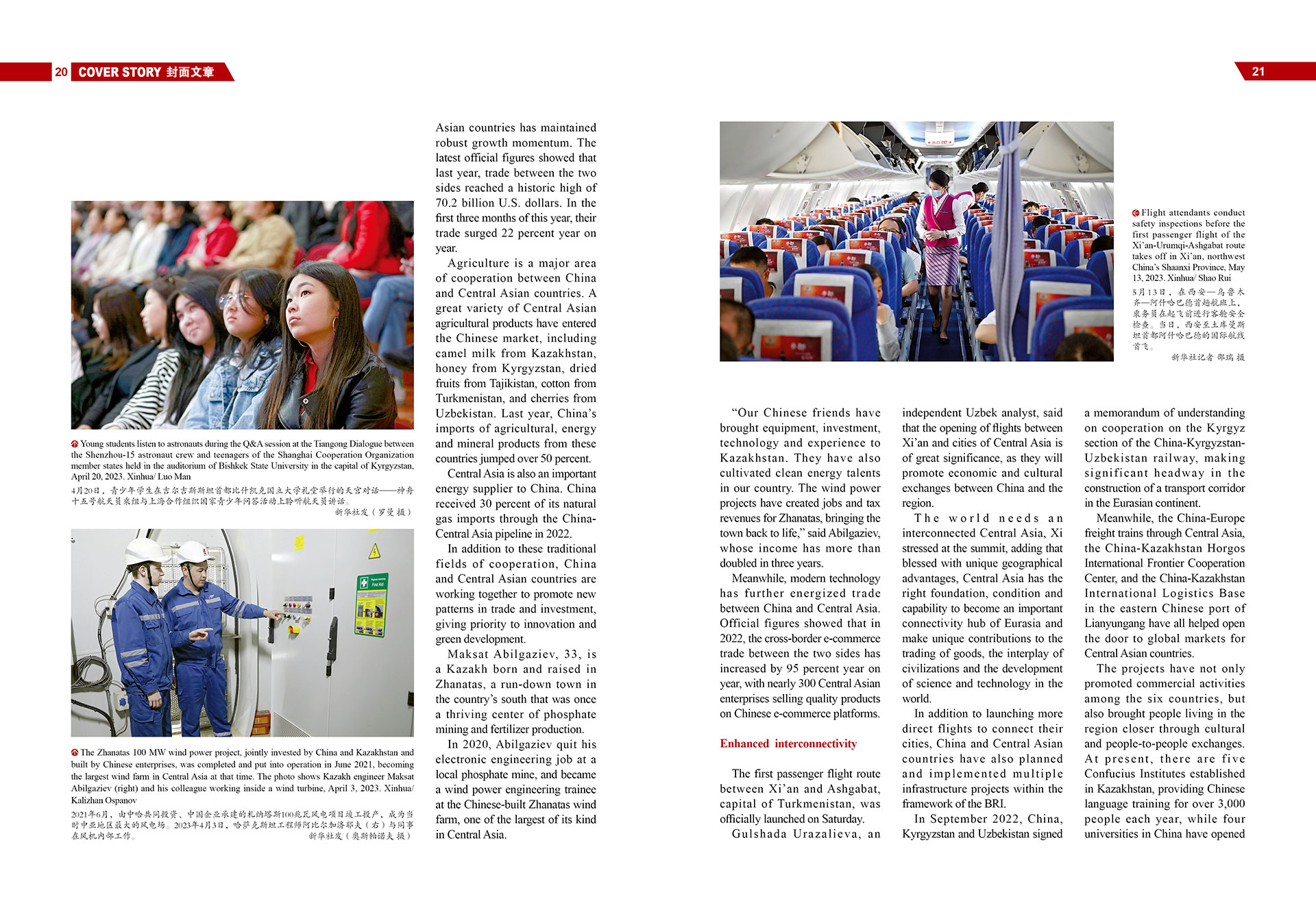 20 COVER STORY 封面文章

Young students listen to astronauts during the Q&A session at the Tiangong Dialogue between the Shenzhou-15 astronaut crew and teenagers of the Shanghai Cooperation Organization member states held in the auditorium of Bishkek State University in the capital of Kyrgyzstan, April 20, 2023. Xinhua/ Luo Man

4月20日，青少年学生在吉尔吉斯斯坦首都比什凯克国立大学礼堂举行的天宫对话——神舟十五号航天员乘组与上海合作组织国家青少年问答活动上聆听航天员讲话。
新华社发（罗曼 摄）

The Zhanatas 100 MW wind power project, jointly invested by China and Kazakhstan and built by Chinese enterprises, was completed and put into operation in June 2021, becoming the largest wind farm in Central Asia at that time. The photo shows Kazakh engineer Maksat Abilgaziev (right) and his colleague working inside a wind turbine, April 3, 2023. Xinhua/ Kalizhan Ospanov

2021年6月，由中哈共同投资、中国企业承建的札纳塔斯100兆瓦风电项目竣工投产，成为当时中亚地区最大的风电场。2023年4月3日，哈萨克斯坦工程师阿比尔加济耶夫（右）与同事在风机内部工作。
新华社发（奥斯帕诺夫 摄）

Asian countries has maintained robust growth momentum. The latest official figures showed that last year, trade between the two sides reached a historic high of 70.2 billion U.S. dollars. In the first three months of this year, their trade surged 22 percent year on year.

Agriculture is a major area of cooperation between China and Central Asian countries. A great variety of Central Asian agricultural products have entered the Chinese market, including camel milk from Kazakhstan, honey from Kyrgyzstan, dried fruits from Tajikistan, cotton from Turkmenistan, and cherries from Uzbekistan. Last year, China's imports of agricultural, energy and mineral products from these countries jumped over 50 percent.

Central Asia is also an important energy supplier to China. China received 30 percent of its natural gas imports through the China-Central Asia pipeline in 2022.

In addition to these traditional fields of cooperation, China and Central Asian countries are working together to promote new patterns in trade and investment, giving priority to innovation and green development.

Maksat Abilgaziev, 33, is a Kazakh born and raised in Zhanatas, a run-down town in the country's south that was once a thriving center of phosphate mining and fertilizer production.

In 2020, Abilgaziev quit his electronic engineering job at a local phosphate mine, and became a wind power engineering trainee at the Chinese-built Zhanatas wind farm, one of the largest of its kind in Central Asia.

21

Flight attendants conduct safety inspections before the first passenger flight of the Xi'an-Urumqi-Ashgabat route takes off in Xi'an, northwest China's Shaanxi Province, May 13, 2023. Xinhua/ Shao Rui

5月13日，在西安—乌鲁木齐—阿什哈巴德首趟航班上，乘务员在起飞前进行客舱安全检查。当日，西安至土库曼斯坦首都阿什哈巴德的国际航线首飞。
新华社记者 邵瑞 摄

"Our Chinese friends have brought equipment, investment, technology and experience to Kazakhstan. They have also cultivated clean energy talents in our country. The wind power projects have created jobs and tax revenues for Zhanatas, bringing the town back to life," said Abilgaziev, whose income has more than doubled in three years.

Meanwhile, modern technology has further energized trade between China and Central Asia. Official figures showed that in 2022, the cross-border e-commerce trade between the two sides has increased by 95 percent year on year, with nearly 300 Central Asian enterprises selling quality products on Chinese e-commerce platforms.

Enhanced interconnectivity

The first passenger flight route between Xi'an and Ashgabat, capital of Turkmenistan, was officially launched on Saturday.

Gulshada Urazalieva, an independent Uzbek analyst, said that the opening of flights between Xi'an and cities of Central Asia is of great significance, as they will promote economic and cultural exchanges between China and the region.

The world needs an interconnected Central Asia, Xi stressed at the summit, adding that blessed with unique geographical advantages, Central Asia has the right foundation, condition and capability to become an important connectivity hub of Eurasia and make unique contributions to the trading of goods, the interplay of civilizations and the development of science and technology in the world.

In addition to launching more direct flights to connect their cities, China and Central Asian countries have also planned and implemented multiple infrastructure projects within the framework of the BRI.

In September 2022, China, Kyrgyzstan and Uzbekistan signed a memorandum of understanding on cooperation on the Kyrgyz section of the China-Kyrgyzstan-Uzbekistan railway, making significant headway in the construction of a transport corridor in the Eurasian continent.

Meanwhile, the China-Europe freight trains through Central Asia, the China-Kazakhstan Horgos International Frontier Cooperation Center, and the China-Kazakhstan International Logistics Base in the eastern Chinese port of Lianyungang have all helped open the door to global markets for Central Asian countries.

The projects have not only promoted commercial activities among the six countries, but also brought people living in the region closer through cultural and people-to-people exchanges. At present, there are five Confucius Institutes established in Kazakhstan, providing Chinese language training for over 3,000 people each year, while four universities in China have opened